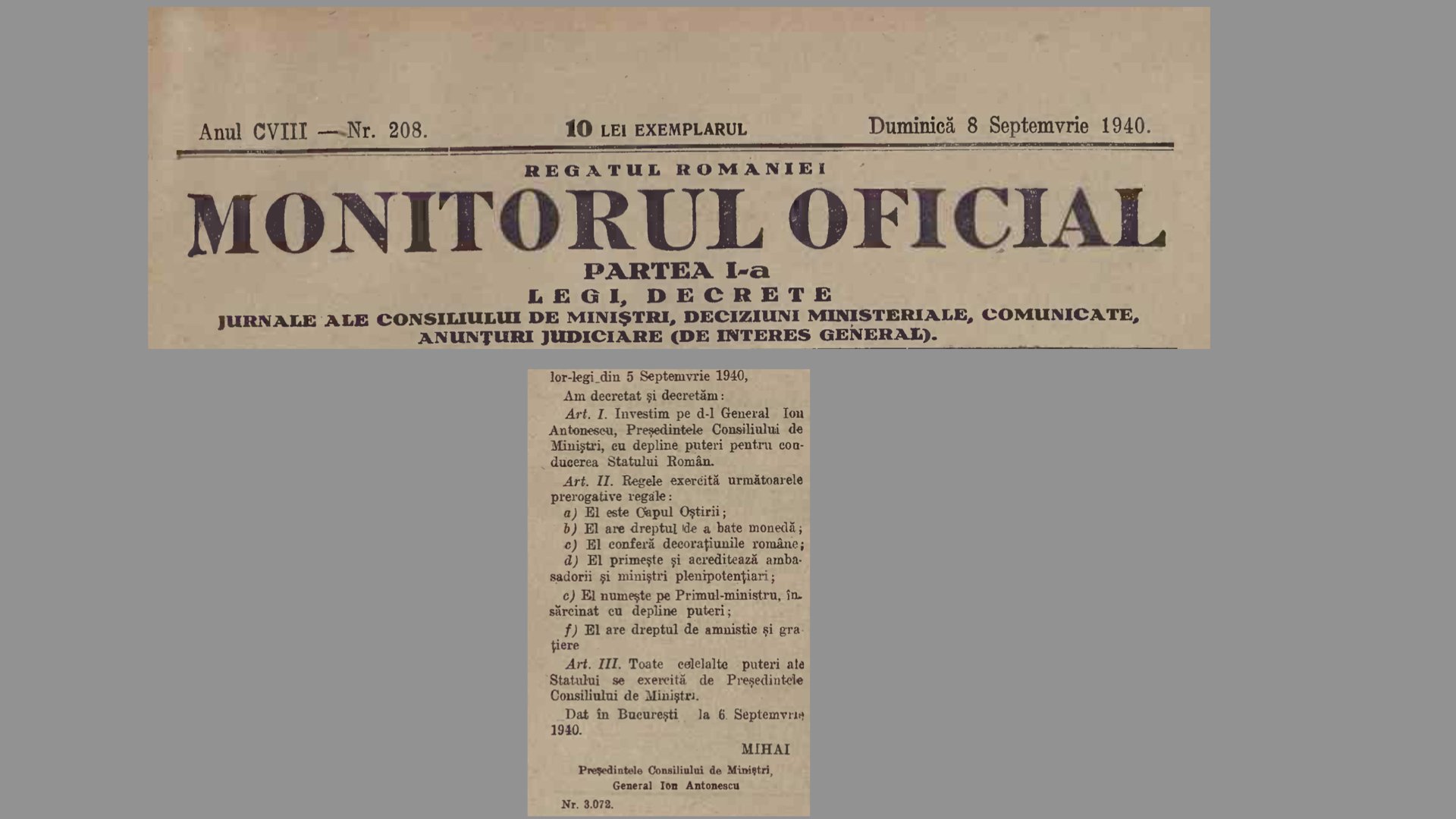 Anul CVIII — Nr. 208.

10 LEI EXEMPLARUL

Duminică 8 Septemvrie 1940.

REGATUL ROMANIEI

MONITORUL OFICIAL

PARTEA I-a

LEGI, DECRETE

JURNALE ALE CONSILIULUI DE MINIŞTRI, DECIZIUNI MINISTERIALE, COMUNICATE, ANUNŢURI JUDICIARE (DE INTERES GENERAL).

lor-legi din 5 Septemvrie 1940,

Am decretat şi decretăm:

Art. I. Investim pe d-l General Ion Antonescu, Preşedintele Consiliului de Miniştri, cu depline puteri pentru conducerea Statului Român.

Art. II. Regele exercită următoarele prerogative regale:

a) El este Capul Oştirii;

b) El are dreptul de a bate monedă;

c) El conferă decoraţiunile române;

d) El primeşte şi acreditează ambasadorii şi miniştri plenipotenţiari;

c) El numeşte pe Primul-ministru, însărcinat cu depline puteri;

f) El are dreptul de amnistie şi graţiere

Art. III. Toate celelalte puteri ale Statului se exercită de Preşedintele Consiliului de Miniştri.

Dat în Bucureşti la 6 Septemvrie 1940.

MIHAI

Preşedintele Consiliului de Miniştri,
General Ion Antonescu

Nr. 3.072.